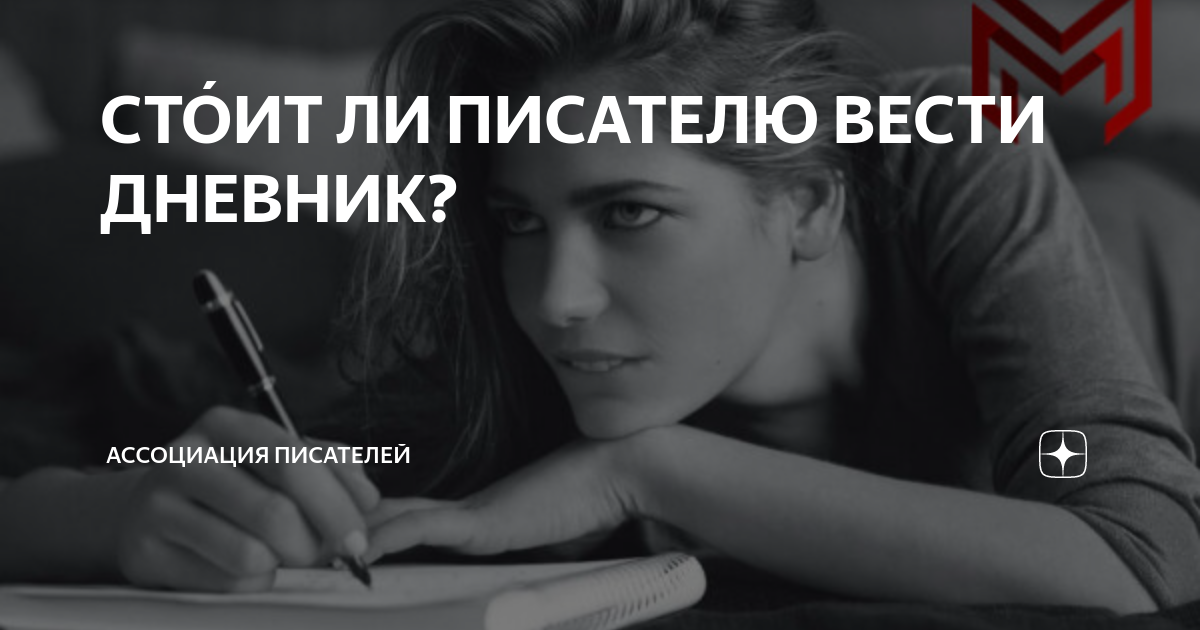 СТО́ИТ ЛИ ПИСАТЕЛЮ ВЕСТИ ДНЕВНИК?

АССОЦИАЦИЯ ПИСАТЕЛЕЙ